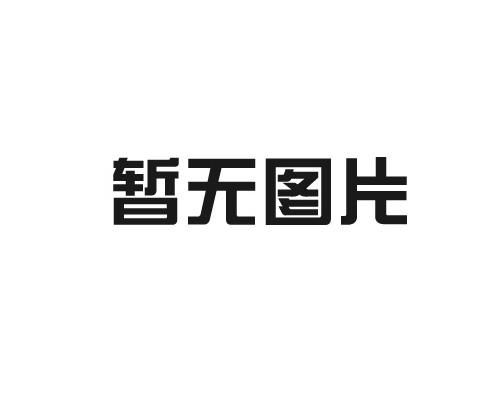 暂无图片